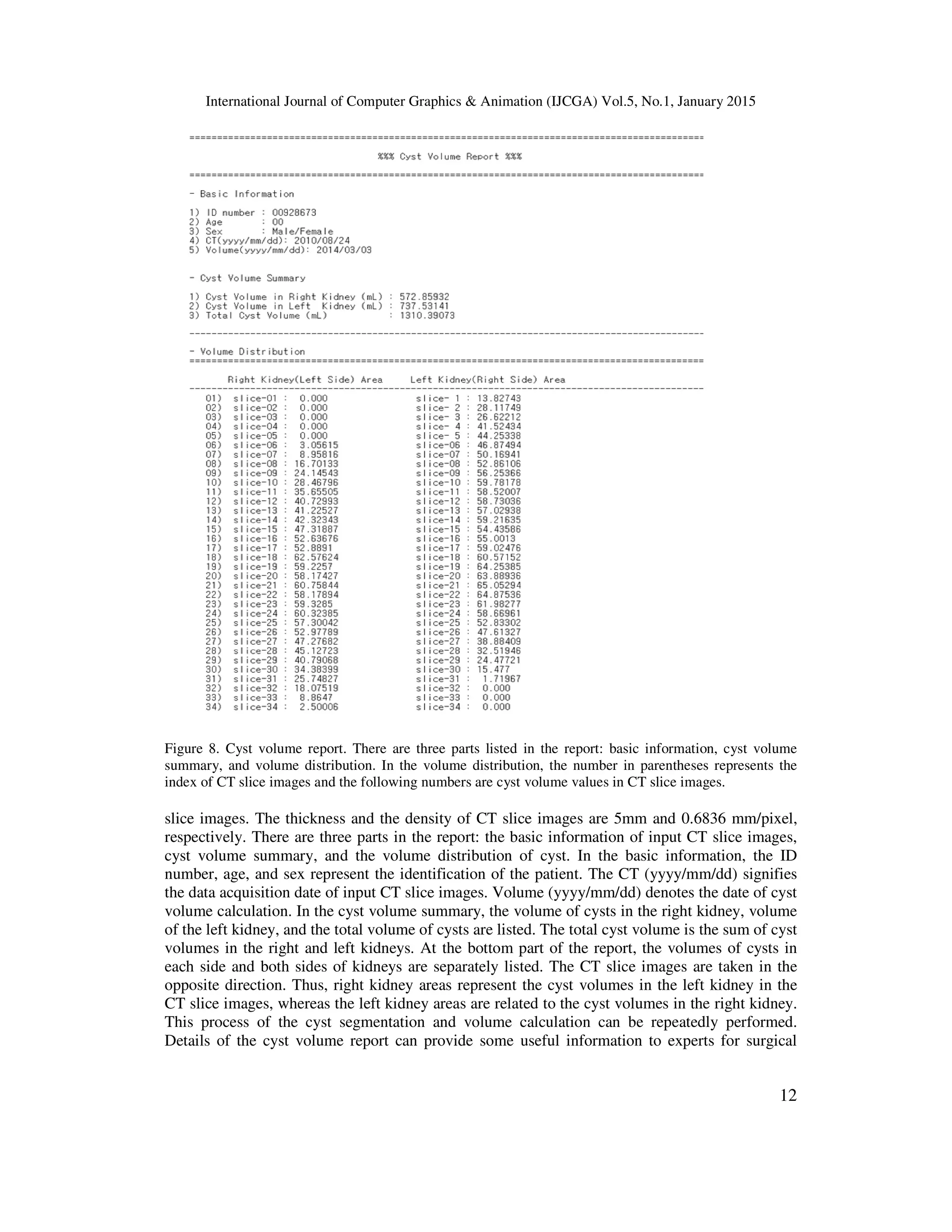 International Journal of Computer Graphics & Animation (IJCGA) Vol.5, No.1, January 2015

==========================================================================================

%%% Cyst Volume Report %%%

==========================================================================================

- Basic Information

1) ID number : 00928673
2) Age : 00
3) Sex : Male/Female
4) CT(yyyy/mm/dd): 2010/08/24
5) Volume(yyyy/mm/dd): 2014/03/03

- Cyst Volume Summary

1) Cyst Volume in Right Kidney (mL) : 572.85932
2) Cyst Volume in Left Kidney (mL) : 737.53141
3) Total Cyst Volume (mL) : 1310.39073

------------------------------------------------------------------------------------------

- Volume Distribution
==========================================================================================

| | Right Kidney(Left Side) Area | Left Kidney(Right Side) Area |
|---|---|---|
| 01) | slice-01 : 0.000 | slice- 1 : 13.82743 |
| 02) | slice-02 : 0.000 | slice- 2 : 28.11749 |
| 03) | slice-03 : 0.000 | slice- 3 : 26.62212 |
| 04) | slice-04 : 0.000 | slice- 4 : 41.52434 |
| 05) | slice-05 : 0.000 | slice- 5 : 44.25338 |
| 06) | slice-06 : 3.05615 | slice-06 : 46.87494 |
| 07) | slice-07 : 8.95816 | slice-07 : 50.16941 |
| 08) | slice-08 : 16.70133 | slice-08 : 52.86106 |
| 09) | slice-09 : 24.14543 | slice-09 : 56.25366 |
| 10) | slice-10 : 28.46796 | slice-10 : 59.78178 |
| 11) | slice-11 : 35.65505 | slice-11 : 58.52007 |
| 12) | slice-12 : 40.72993 | slice-12 : 58.73036 |
| 13) | slice-13 : 41.22527 | slice-13 : 57.02938 |
| 14) | slice-14 : 42.32343 | slice-14 : 59.21635 |
| 15) | slice-15 : 47.31887 | slice-15 : 54.43586 |
| 16) | slice-16 : 52.63676 | slice-16 : 55.0013 |
| 17) | slice-17 : 52.8891 | slice-17 : 59.02476 |
| 18) | slice-18 : 62.57624 | slice-18 : 60.57152 |
| 19) | slice-19 : 59.2257 | slice-19 : 64.25385 |
| 20) | slice-20 : 58.17427 | slice-20 : 63.88936 |
| 21) | slice-21 : 60.75844 | slice-21 : 65.05294 |
| 22) | slice-22 : 58.17894 | slice-22 : 64.87536 |
| 23) | slice-23 : 59.3285 | slice-23 : 61.98277 |
| 24) | slice-24 : 60.32385 | slice-24 : 58.66961 |
| 25) | slice-25 : 57.30042 | slice-25 : 52.83302 |
| 26) | slice-26 : 52.97789 | slice-26 : 47.61327 |
| 27) | slice-27 : 47.27682 | slice-27 : 38.88409 |
| 28) | slice-28 : 45.12723 | slice-28 : 32.51946 |
| 29) | slice-29 : 40.79068 | slice-29 : 24.47721 |
| 30) | slice-30 : 34.38399 | slice-30 : 15.477 |
| 31) | slice-31 : 25.74827 | slice-31 : 1.71967 |
| 32) | slice-32 : 18.07519 | slice-32 : 0.000 |
| 33) | slice-33 : 8.8647 | slice-33 : 0.000 |
| 34) | slice-34 : 2.50006 | slice-34 : 0.000 |

Figure 8. Cyst volume report. There are three parts listed in the report: basic information, cyst volume summary, and volume distribution. In the volume distribution, the number in parentheses represents the index of CT slice images and the following numbers are cyst volume values in CT slice images.

slice images. The thickness and the density of CT slice images are 5mm and 0.6836 mm/pixel, respectively. There are three parts in the report: the basic information of input CT slice images, cyst volume summary, and the volume distribution of cyst. In the basic information, the ID number, age, and sex represent the identification of the patient. The CT (yyyy/mm/dd) signifies the data acquisition date of input CT slice images. Volume (yyyy/mm/dd) denotes the date of cyst volume calculation. In the cyst volume summary, the volume of cysts in the right kidney, volume of the left kidney, and the total volume of cysts are listed. The total cyst volume is the sum of cyst volumes in the right and left kidneys. At the bottom part of the report, the volumes of cysts in each side and both sides of kidneys are separately listed. The CT slice images are taken in the opposite direction. Thus, right kidney areas represent the cyst volumes in the left kidney in the CT slice images, whereas the left kidney areas are related to the cyst volumes in the right kidney. This process of the cyst segmentation and volume calculation can be repeatedly performed. Details of the cyst volume report can provide some useful information to experts for surgical

12